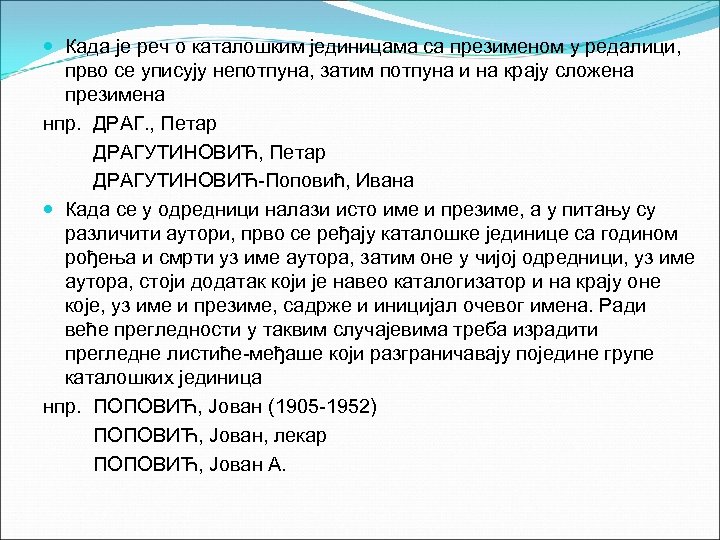 Када је реч о каталошким јединицама са презименом у редалици, прво се уписују непотпуна, затим потпуна и на крају сложена презимена

нпр. ДРАГ., Петар

ДРАГУТИНОВИЋ, Петар

ДРАГУТИНОВИЋ-Поповић, Ивана

Када се у одредници налази исто име и презиме, а у питању су различити аутори, прво се ређају каталошке јединице са годином рођења и смрти уз име аутора, затим оне у чијој одредници, уз име аутора, стоји додатак који је навео каталогизатор и на крају оне које, уз име и презиме, садрже и иницијал очевог имена. Ради веће прегледности у таквим случајевима треба израдити прегледне листиће-међаше који разграничавају поједине групе каталошких јединица

нпр. ПОПОВИЋ, Јован (1905-1952)

ПОПОВИЋ, Јован, лекар

ПОПОВИЋ, Јован А.